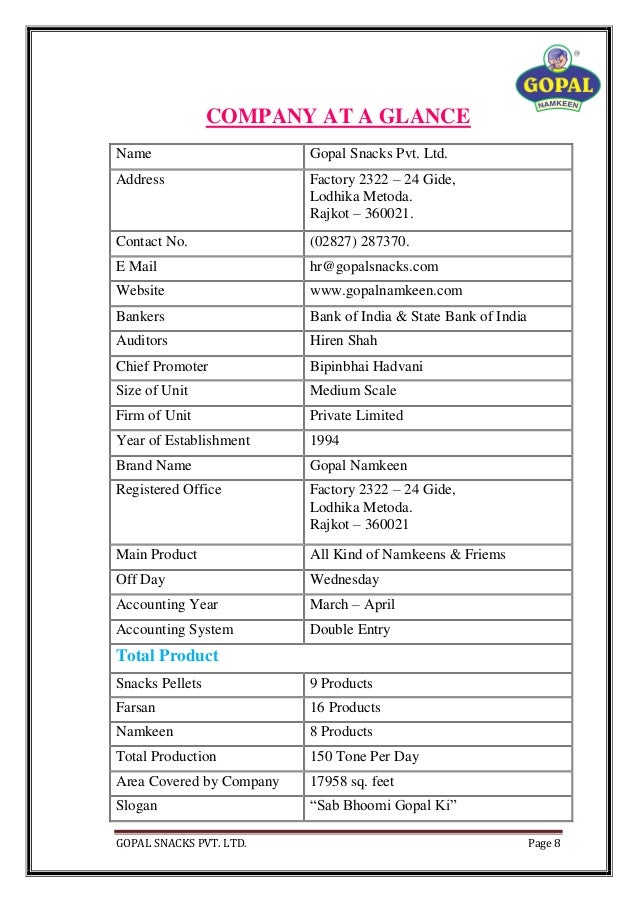 GOPAL
NAMKEEN

COMPANY AT A GLANCE

| Name | Gopal Snacks Pvt. Ltd. |
|---|---|
| Address | Factory 2322 – 24 Gide, Lodhika Metoda. Rajkot – 360021. |
| Contact No. | (02827) 287370. |
| E Mail | hr@gopalsnacks.com |
| Website | www.gopalnamkeen.com |
| Bankers | Bank of India & State Bank of India |
| Auditors | Hiren Shah |
| Chief Promoter | Bipinbhai Hadvani |
| Size of Unit | Medium Scale |
| Firm of Unit | Private Limited |
| Year of Establishment | 1994 |
| Brand Name | Gopal Namkeen |
| Registered Office | Factory 2322 – 24 Gide, Lodhika Metoda. Rajkot – 360021 |
| Main Product | All Kind of Namkeens & Friems |
| Off Day | Wednesday |
| Accounting Year | March – April |
| Accounting System | Double Entry |
| Total Product | |
| Snacks Pellets | 9 Products |
| Farsan | 16 Products |
| Namkeen | 8 Products |
| Total Production | 150 Tone Per Day |
| Area Covered by Company | 17958 sq. feet |
| Slogan | “Sab Bhoomi Gopal Ki” |

GOPAL SNACKS PVT. LTD.
Page 8